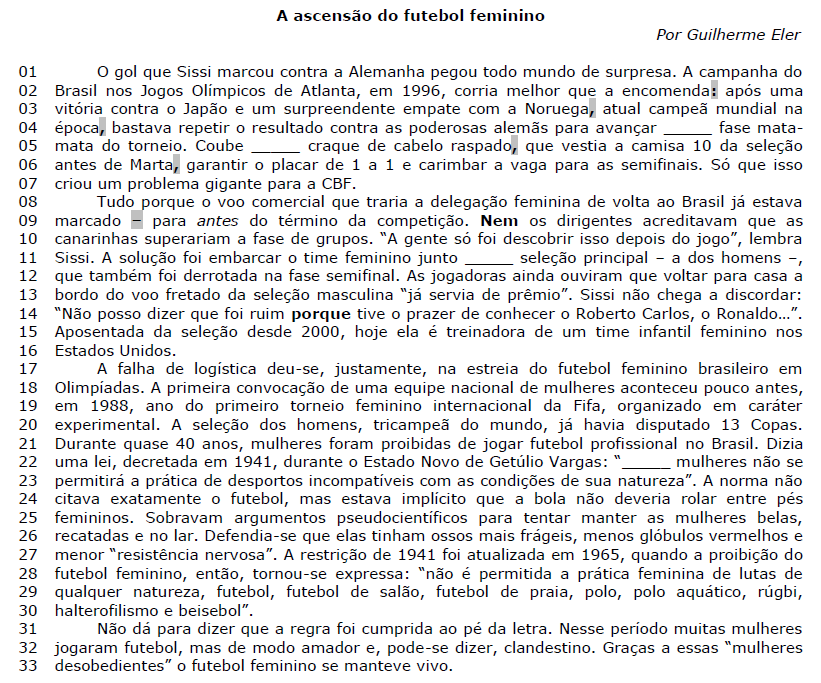 A ascensão do futebol feminino

Por Guilherme Eler

01 O gol que Sissi marcou contra a Alemanha pegou todo mundo de surpresa. A campanha do
02 Brasil nos Jogos Olímpicos de Atlanta, em 1996, corria melhor que a encomenda: após uma
03 vitória contra o Japão e um surpreendente empate com a Noruega, atual campeã mundial na
04 época, bastava repetir o resultado contra as poderosas alemãs para avançar ______ fase mata-
05 mata do torneio. Coube ______ craque de cabelo raspado, que vestia a camisa 10 da seleção
06 antes de Marta, garantir o placar de 1 a 1 e carimbar a vaga para as semifinais. Só que isso
07 criou um problema gigante para a CBF.
08 Tudo porque o voo comercial que traria a delegação feminina de volta ao Brasil já estava
09 marcado – para antes do término da competição. Nem os dirigentes acreditavam que as
10 canarinhas superariam a fase de grupos. "A gente só foi descobrir isso depois do jogo", lembra
11 Sissi. A solução foi embarcar o time feminino junto ______ seleção principal – a dos homens –,
12 que também foi derrotada na fase semifinal. As jogadoras ainda ouviram que voltar para casa a
13 bordo do voo fretado da seleção masculina "já servia de prêmio". Sissi não chega a discordar:
14 "Não posso dizer que foi ruim porque tive o prazer de conhecer o Roberto Carlos, o Ronaldo...".
15 Aposentada da seleção desde 2000, hoje ela é treinadora de um time infantil feminino nos
16 Estados Unidos.
17 A falha de logística deu-se, justamente, na estreia do futebol feminino brasileiro em
18 Olimpíadas. A primeira convocação de uma equipe nacional de mulheres aconteceu pouco antes,
19 em 1988, ano do primeiro torneio feminino internacional da Fifa, organizado em caráter
20 experimental. A seleção dos homens, tricampeã do mundo, já havia disputado 13 Copas.
21 Durante quase 40 anos, mulheres foram proibidas de jogar futebol profissional no Brasil. Dizia
22 uma lei, decretada em 1941, durante o Estado Novo de Getúlio Vargas: "______ mulheres não se
23 permitirá a prática de desportos incompatíveis com as condições de sua natureza". A norma não
24 citava exatamente o futebol, mas estava implícito que a bola não deveria rolar entre pés
25 femininos. Sobravam argumentos pseudocientíficos para tentar manter as mulheres belas,
26 recatadas e no lar. Defendia-se que elas tinham ossos mais frágeis, menos glóbulos vermelhos e
27 menor "resistência nervosa". A restrição de 1941 foi atualizada em 1965, quando a proibição do
28 futebol feminino, então, tornou-se expressa: "não é permitida a prática feminina de lutas de
29 qualquer natureza, futebol, futebol de salão, futebol de praia, polo, polo aquático, rúgbi,
30 halterofilismo e beisebol".
31 Não dá para dizer que a regra foi cumprida ao pé da letra. Nesse período muitas mulheres
32 jogaram futebol, mas de modo amador e, pode-se dizer, clandestino. Graças a essas "mulheres
33 desobedientes" o futebol feminino se manteve vivo.